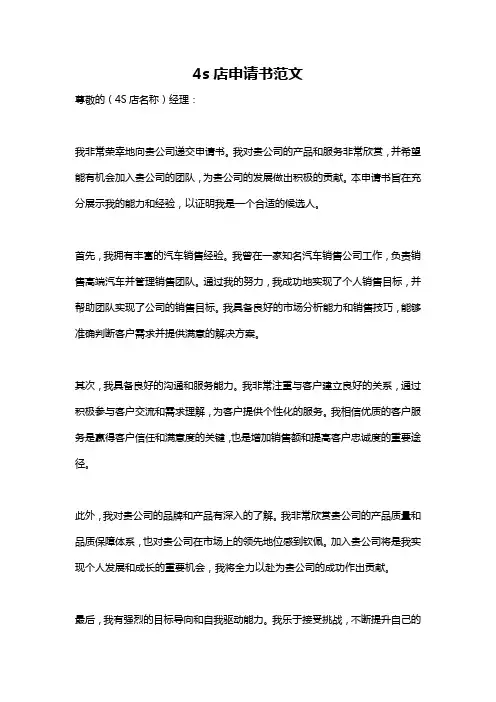 4s 店申请书范文

尊敬的（4S 店名称）经理：

我非常荣幸地向贵公司递交申请书。我对贵公司的产品和服务非常欣赏，并希望能有机会加入贵公司的团队，为贵公司的发展做出积极的贡献。本申请书旨在充分展示我的能力和经验，以证明我是一个合适的候选人。

首先，我拥有丰富的汽车销售经验。我曾在一家知名汽车销售公司工作，负责销售高端汽车并管理销售团队。通过我的努力，我成功地实现了个人销售目标，并帮助团队实现了公司的销售目标。我具备良好的市场分析能力和销售技巧，能够准确判断客户需求并提供满意的解决方案。

其次，我具备良好的沟通和服务能力。我非常注重与客户建立良好的关系，通过积极参与客户交流和需求理解，为客户提供个性化的服务。我相信优质的客户服务是赢得客户信任和满意度的关键，也是增加销售额和提高客户忠诚度的重要途径。

此外，我对贵公司的品牌和产品有深入的了解。我非常欣赏贵公司的产品质量和品质保障体系，也对贵公司在市场上的领先地位感到钦佩。加入贵公司将是我实现个人发展和成长的重要机会，我将全力以赴为贵公司的成功作出贡献。

最后，我有强烈的目标导向和自我驱动能力。我乐于接受挑战，不断提升自己的